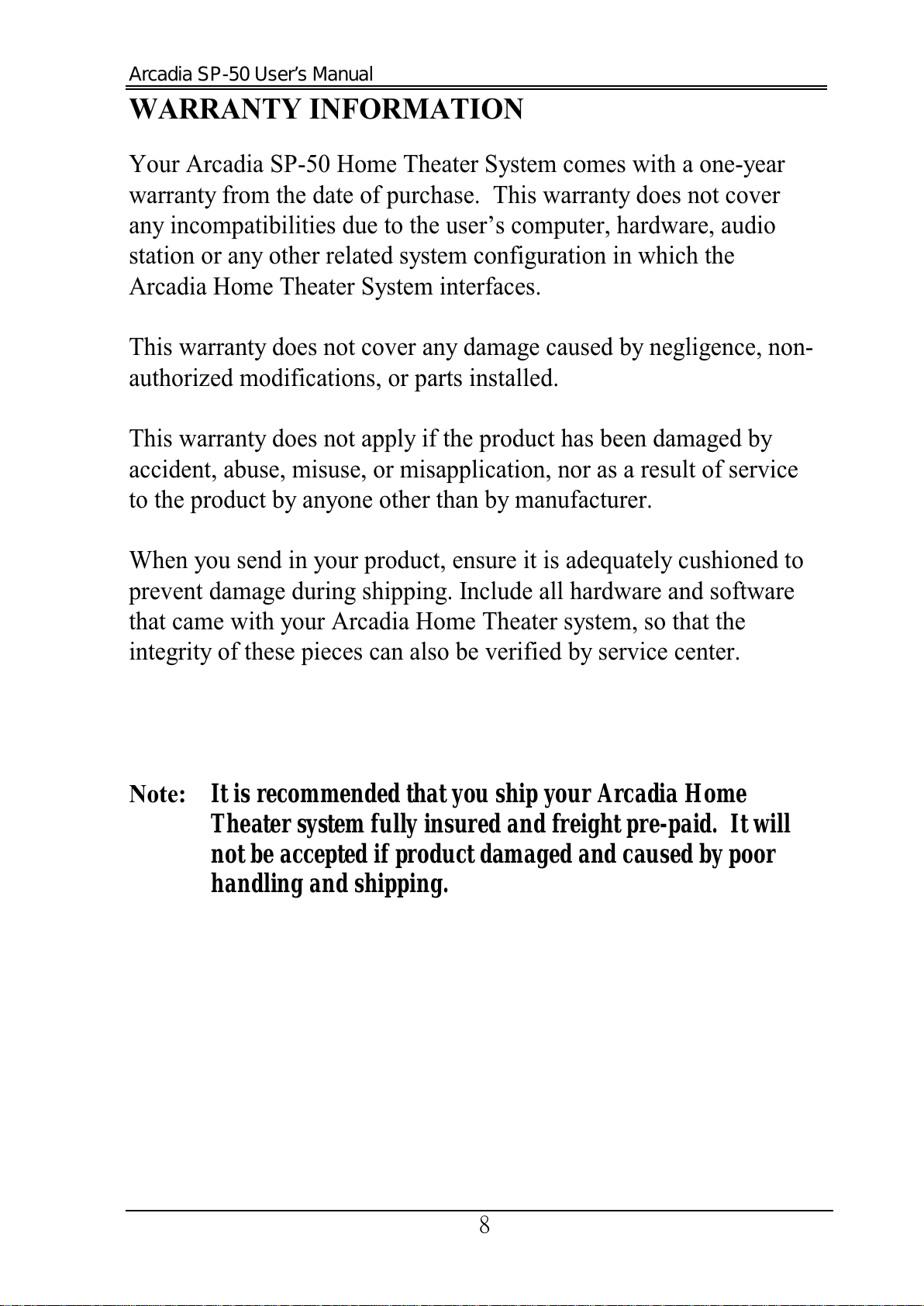 Arcadia SP-50 User's Manual

WARRANTY INFORMATION

Your Arcadia SP-50 Home Theater System comes with a one-year warranty from the date of purchase. This warranty does not cover any incompatibilities due to the user's computer, hardware, audio station or any other related system configuration in which the Arcadia Home Theater System interfaces.

This warranty does not cover any damage caused by negligence, non-authorized modifications, or parts installed.

This warranty does not apply if the product has been damaged by accident, abuse, misuse, or misapplication, nor as a result of service to the product by anyone other than by manufacturer.

When you send in your product, ensure it is adequately cushioned to prevent damage during shipping. Include all hardware and software that came with your Arcadia Home Theater system, so that the integrity of these pieces can also be verified by service center.

Note: It is recommended that you ship your Arcadia Home Theater system fully insured and freight pre-paid. It will not be accepted if product damaged and caused by poor handling and shipping.

8